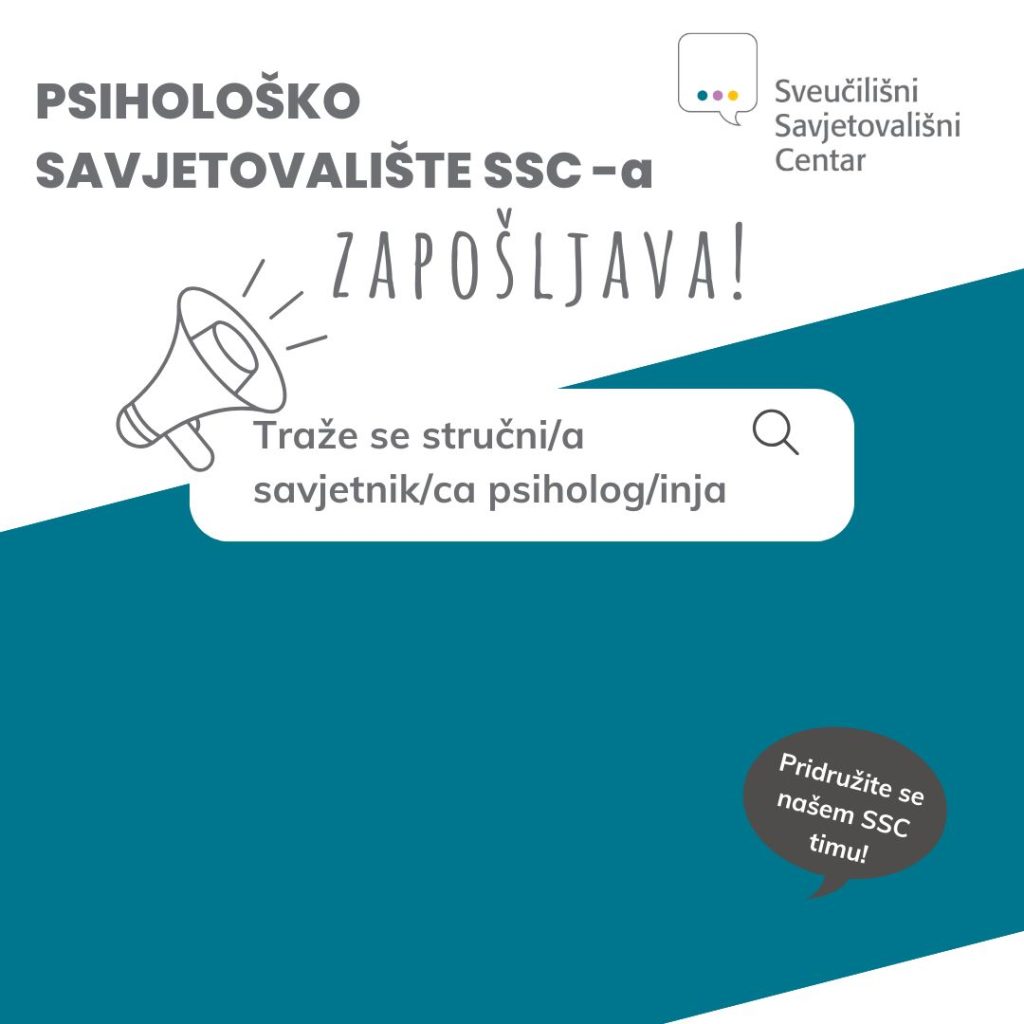 PSIHOLOŠKO SAVJETOVALIŠTE SSC -a

Sveučilišni
Savjetovališni
Centar

ZAPOŠLJAVA!

Traže se stručni/a savjetnik/ca psiholog/inja

Pridružite se našem SSC timu!